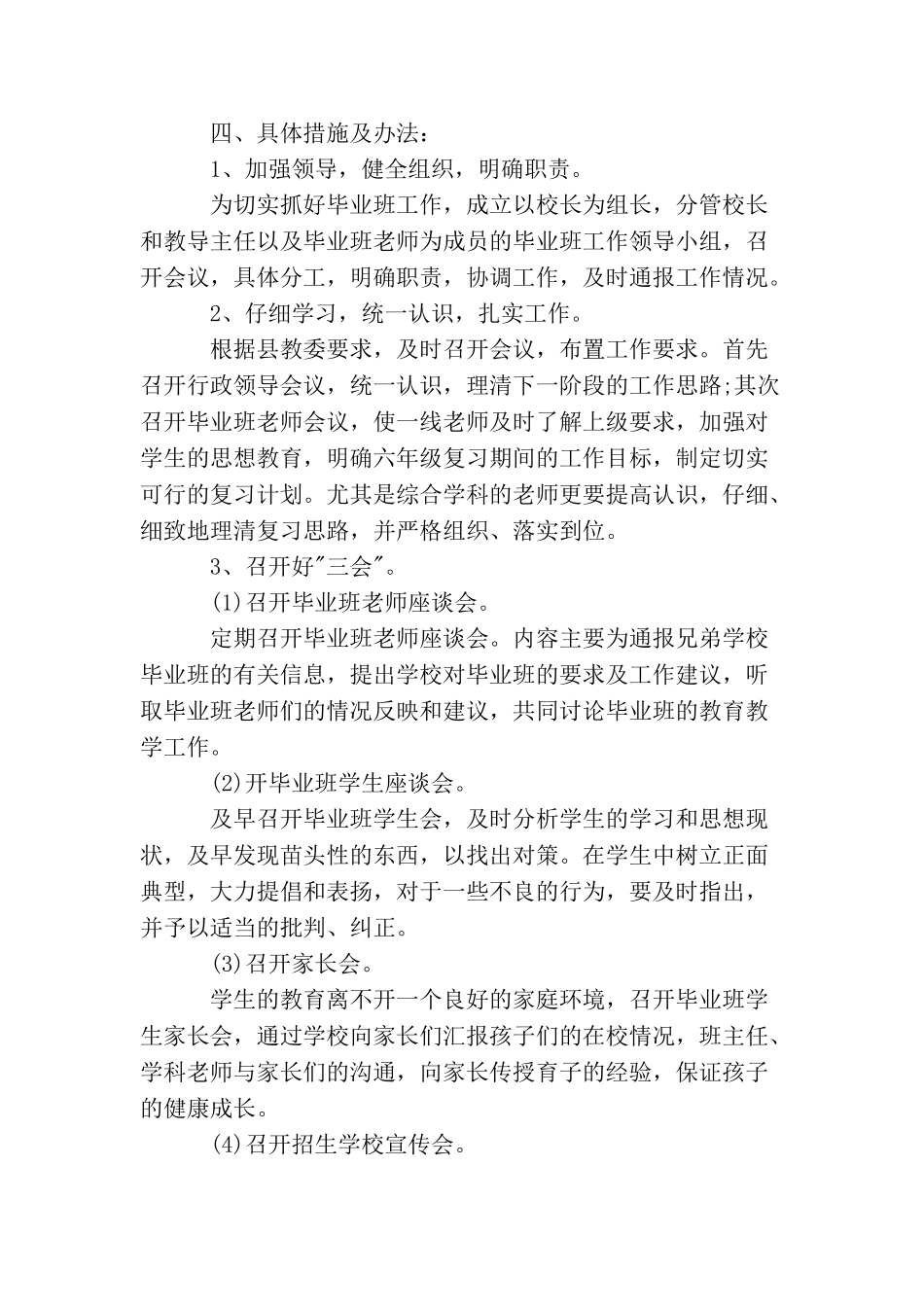 四、具体措施及办法：

1、加强领导，健全组织，明确职责。

为切实抓好毕业班工作，成立以校长为组长，分管校长和教导主任以及毕业班老师为成员的毕业班工作领导小组，召开会议，具体分工，明确职责，协调工作，及时通报工作情况。

2、仔细学习，统一认识，扎实工作。

根据县教委要求，及时召开会议，布置工作要求。首先召开行政领导会议，统一认识，理清下一阶段的工作思路;其次召开毕业班老师会议，使一线老师及时了解上级要求，加强对学生的思想教育，明确六年级复习期间的工作目标，制定切实可行的复习计划。尤其是综合学科的老师更要提高认识，仔细、细致地理清复习思路，并严格组织、落实到位。

3、召开好"三会"。

(1)召开毕业班老师座谈会。

定期召开毕业班老师座谈会。内容主要为通报兄弟学校毕业班的有关信息，提出学校对毕业班的要求及工作建议，听取毕业班老师们的情况反映和建议，共同讨论毕业班的教育教学工作。

(2)开毕业班学生座谈会。

及早召开毕业班学生会，及时分析学生的学习和思想现状，及早发现苗头性的东西，以找出对策。在学生中树立正面典型，大力提倡和表扬，对于一些不良的行为，要及时指出，并予以适当的批判、纠正。

(3)召开家长会。

学生的教育离不开一个良好的家庭环境，召开毕业班学生家长会，通过学校向家长们汇报孩子们的在校情况，班主任、学科老师与家长们的沟通，向家长传授育子的经验，保证孩子的健康成长。

(4)召开招生学校宣传会。